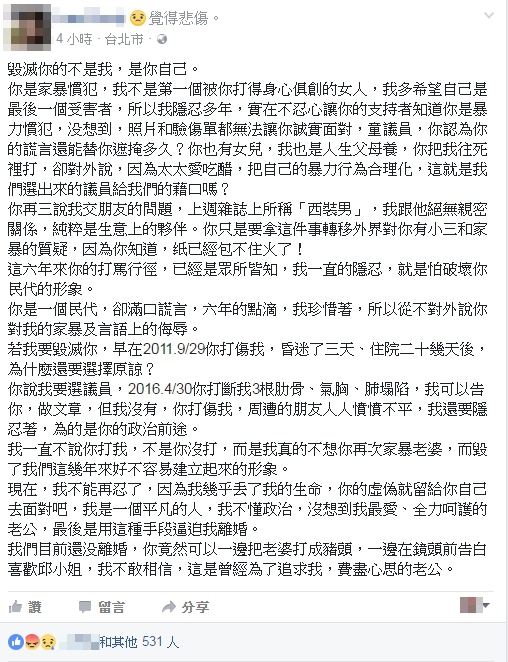 覺得悲傷。
4 小時 · 台北市 ·

毀滅你的不是我，是你自己。
你是家暴慣犯，我不是第一個被你打得身心俱創的女人，我多希望自己是最後一個受害者，所以我隱忍多年，實在不忍心讓你的支持者知道你是暴力慣犯，沒想到，照片和驗傷單都無法讓你誠實面對，童議員，你認為你的謊言還能替你遮掩多久？你也有女兒，我也是人生父母養，你把我往死裡打，卻對外說，因為太太愛吃醋，把自己的暴力行為合理化，這就是我們選出來的議員給我們的藉口嗎？
你再三說我交朋友的問題，上週雜誌上所稱「西裝男」，我跟他絕無親密關係，純粹是生意上的夥伴。你只是要拿這件事轉移外界對你有小三和家暴的質疑，因為你知道，紙已經包不住火了！
這六年來你的打罵行徑，已經是眾所皆知，我一直的隱忍，就是怕破壞你民代的形象。
你是一個民代，卻滿口謊言，六年的點滴，我珍惜著，所以從不對外說你對我的家暴及言語上的侮辱。
若我要毀滅你，早在2011.9/29你打傷我，昏迷了三天、住院二十幾天後，為什麼還要選擇原諒？
你說我要選議員，2016.4/30你打斷我3根肋骨、氣胸、肺塌陷，我可以告你，做文章，但我沒有，你打傷我，周遭的朋友人人憤憤不平，我還要隱忍著，為的是你的政治前途。
我一直不說你打我，不是你沒打，而是我真的不想你再次家暴老婆，而毀了我們這幾年來好不容易建立起來的形象。
現在，我不能再忍了，因為我幾乎丟了我的生命，你的虛偽就留給你自己去面對吧，我是一個平凡的人，我不懂政治，沒想到我最愛、全力呵護的老公，最後是用這種手段逼迫我離婚。
我們目前還沒離婚，你竟然可以一邊把老婆打成豬頭，一邊在鏡頭前告白喜歡邱小姐，我不敢相信，這是曾經為了追求我，費盡心思的老公。

讚 留言 分享

和其他 531 人